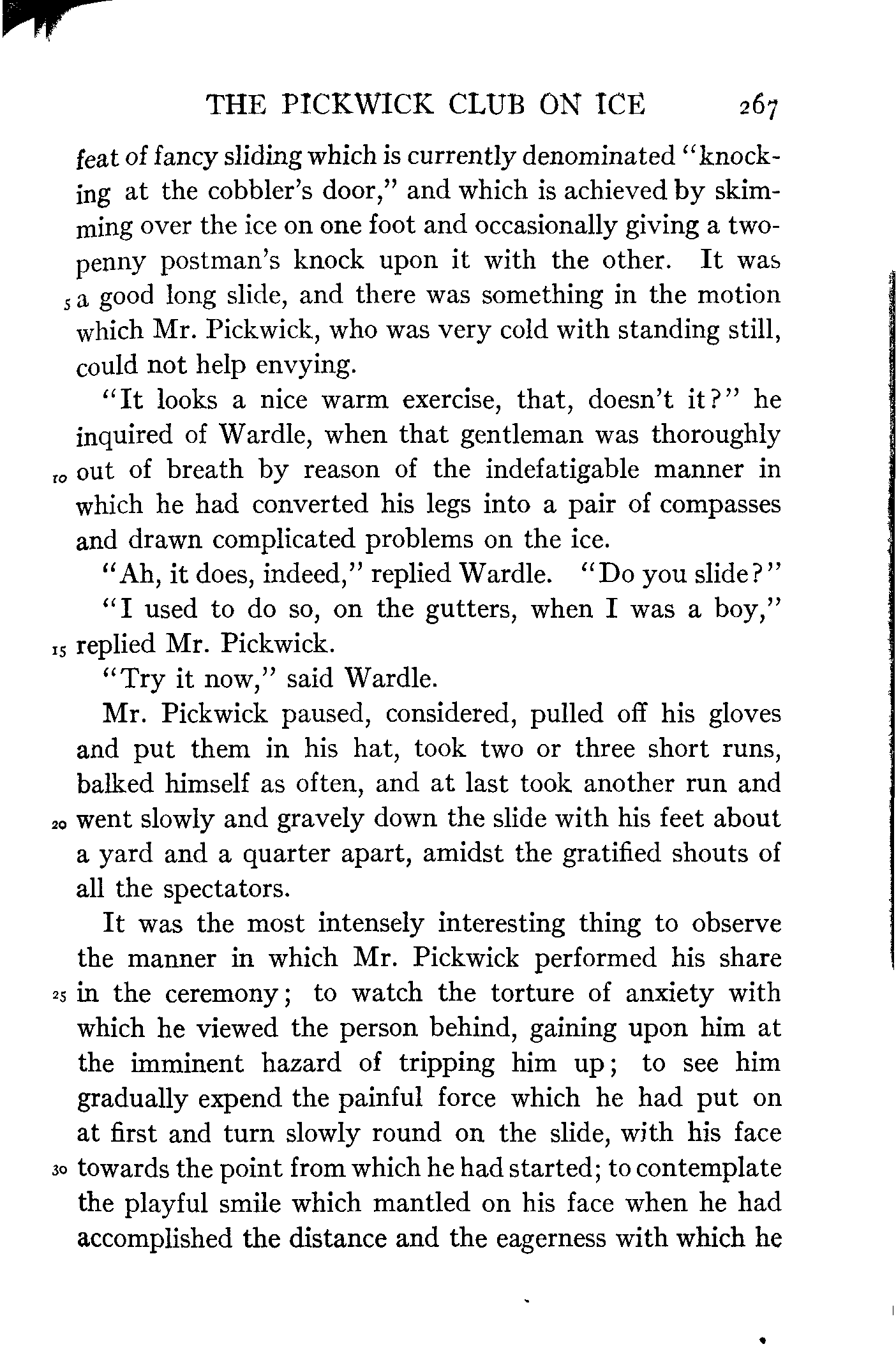 THE PICKWICK CLUB ON ICE 267

feat of fancy sliding which is currently denominated "knocking at the cobbler's door," and which is achieved by skimming over the ice on one foot and occasionally giving a twopenny postman's knock upon it with the other. It was 5 a good long slide, and there was something in the motion which Mr. Pickwick, who was very cold with standing still, could not help envying.

"It looks a nice warm exercise, that, doesn't it?" he inquired of Wardle, when that gentleman was thoroughly 10 out of breath by reason of the indefatigable manner in which he had converted his legs into a pair of compasses and drawn complicated problems on the ice.

"Ah, it does, indeed," replied Wardle. "Do you slide?"

"I used to do so, on the gutters, when I was a boy," 15 replied Mr. Pickwick.

"Try it now," said Wardle.

Mr. Pickwick paused, considered, pulled off his gloves and put them in his hat, took two or three short runs, balked himself as often, and at last took another run and 20 went slowly and gravely down the slide with his feet about a yard and a quarter apart, amidst the gratified shouts of all the spectators.

It was the most intensely interesting thing to observe the manner in which Mr. Pickwick performed his share 25 in the ceremony; to watch the torture of anxiety with which he viewed the person behind, gaining upon him at the imminent hazard of tripping him up; to see him gradually expend the painful force which he had put on at first and turn slowly round on the slide, with his face 30 towards the point from which he had started; to contemplate the playful smile which mantled on his face when he had accomplished the distance and the eagerness with which he